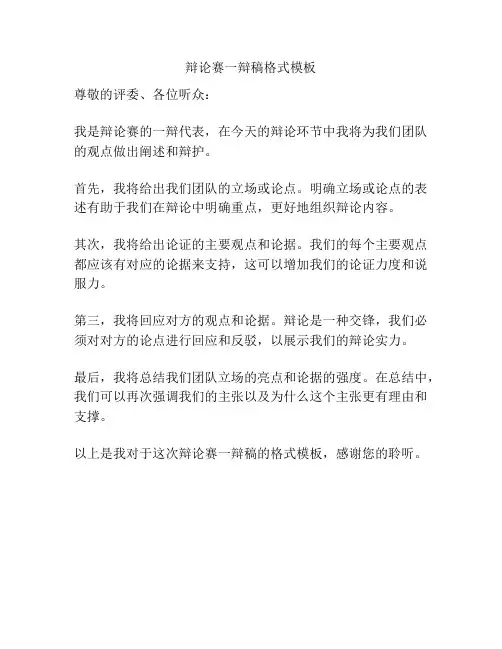 辩论赛一辩稿格式模板

尊敬的评委、各位听众：

我是辩论赛的一辩代表，在今天的辩论环节中我将为我们团队的观点做出阐述和辩护。

首先，我将给出我们团队的立场或论点。明确立场或论点的表述有助于我们在辩论中明确重点，更好地组织辩论内容。

其次，我将给出论证的主要观点和论据。我们的每个主要观点都应该有对应的论据来支持，这可以增加我们的论证力度和说服力。

第三，我将回应对方的观点和论据。辩论是一种交锋，我们必须对对方的论点进行回应和反驳，以展示我们的辩论实力。

最后，我将总结我们团队立场的亮点和论据的强度。在总结中，我们可以再次强调我们的主张以及为什么这个主张更有理由和支撑。

以上是我对于这次辩论赛一辩稿的格式模板，感谢您的聆听。